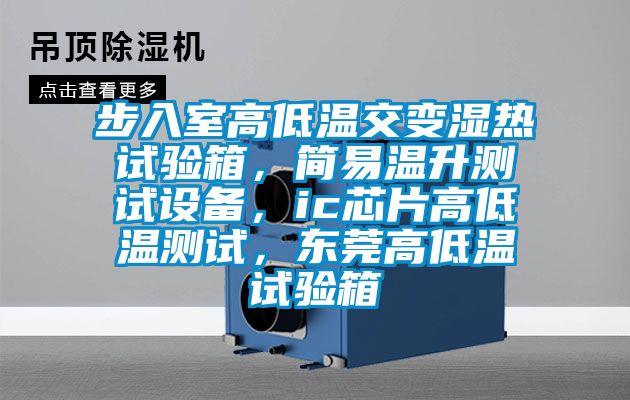 吊顶除湿机

点击查看更多

步入室高低温交变湿热试验箱，简易温升测试设备，ic芯片高低温测试，东莞高低温试验箱